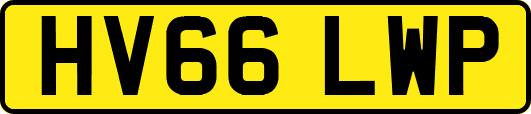 HV66 LWP